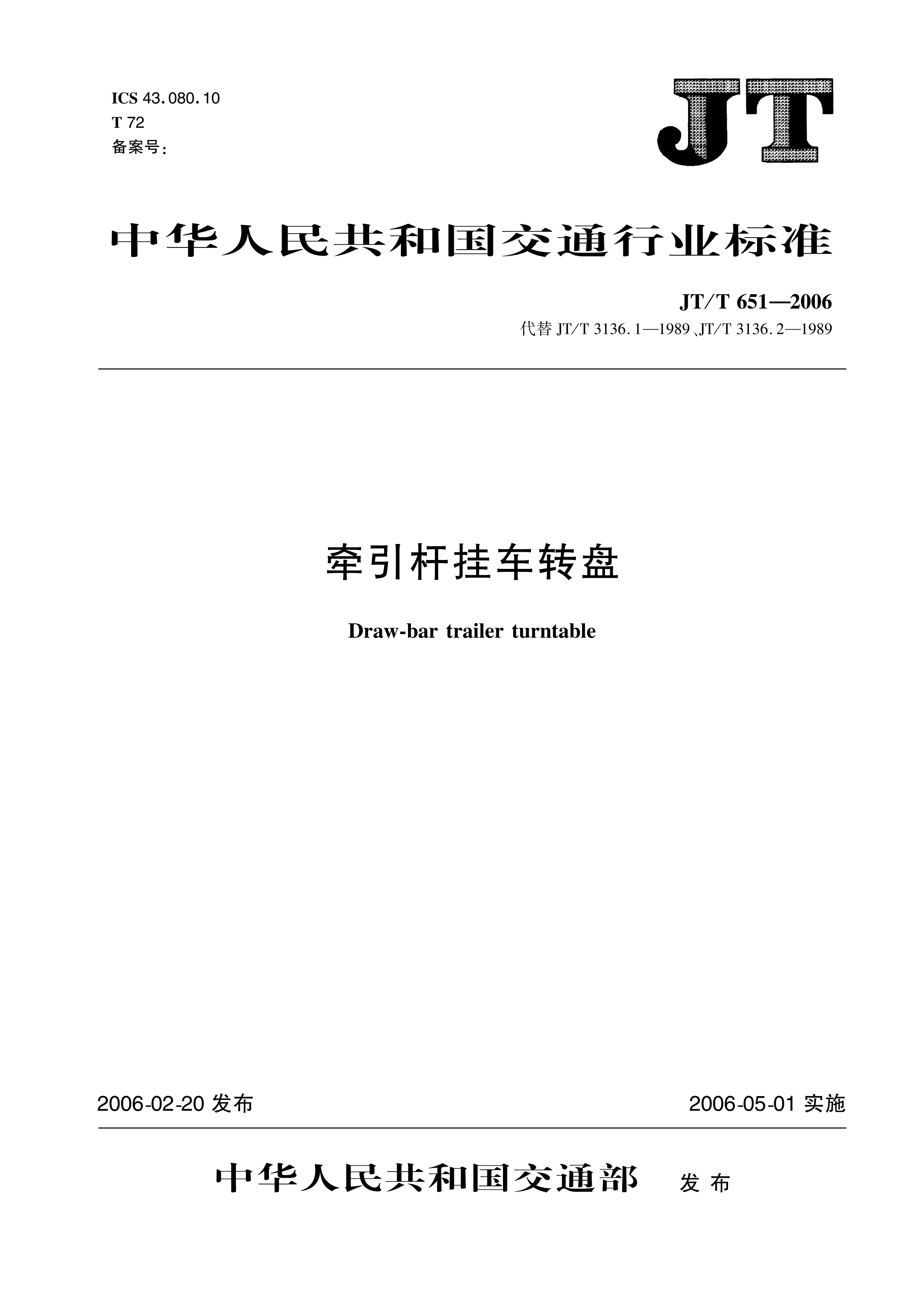 ICS 43.080.10
T 72
备案号：

JT

中华人民共和国交通行业标准

JT/T 651—2006
代替 JT/T 3136.1—1989、JT/T 3136.2—1989

牵引杆挂车转盘

Draw-bar trailer turntable

2006-02-20 发布

2006-05-01 实施

中华人民共和国交通部 发布